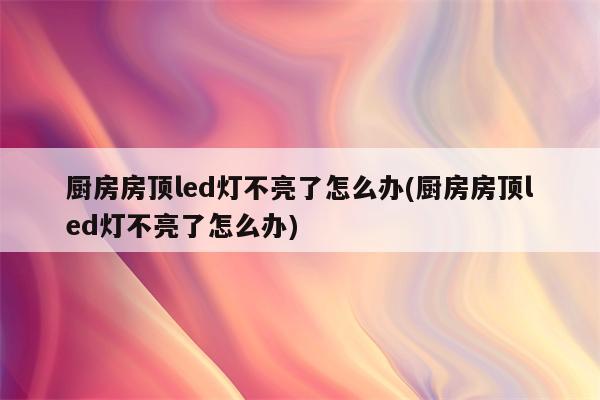 厨房房顶led灯不亮了怎么办(厨房房顶led灯不亮了怎么办)